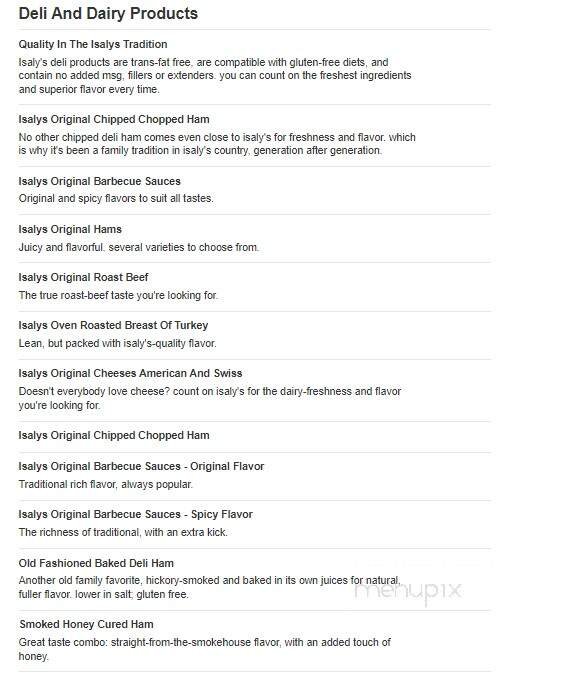 Deli And Dairy Products

Quality In The Isalys Tradition

Isaly's deli products are trans-fat free, are compatible with gluten-free diets, and contain no added msg, fillers or extenders. you can count on the freshest ingredients and superior flavor every time.

Isalys Original Chipped Chopped Ham

No other chipped deli ham comes even close to isaly's for freshness and flavor. which is why it's been a family tradition in isaly's country, generation after generation.

Isalys Original Barbecue Sauces

Original and spicy flavors to suit all tastes.

Isalys Original Hams

Juicy and flavorful. several varieties to choose from.

Isalys Original Roast Beef

The true roast-beef taste you're looking for.

Isalys Oven Roasted Breast Of Turkey

Lean, but packed with isaly's-quality flavor.

Isalys Original Cheeses American And Swiss

Doesn't everybody love cheese? count on isaly's for the dairy-freshness and flavor you're looking for.

Isalys Original Chipped Chopped Ham

Isalys Original Barbecue Sauces - Original Flavor

Traditional rich flavor, always popular.

Isalys Original Barbecue Sauces - Spicy Flavor

The richness of traditional, with an extra kick.

Old Fashioned Baked Deli Ham

Another old family favorite, hickory-smoked and baked in its own juices for natural, fuller flavor. lower in salt; gluten free.

Smoked Honey Cured Ham

Great taste combo: straight-from-the-smokehouse flavor, with an added touch of honey.

menupix